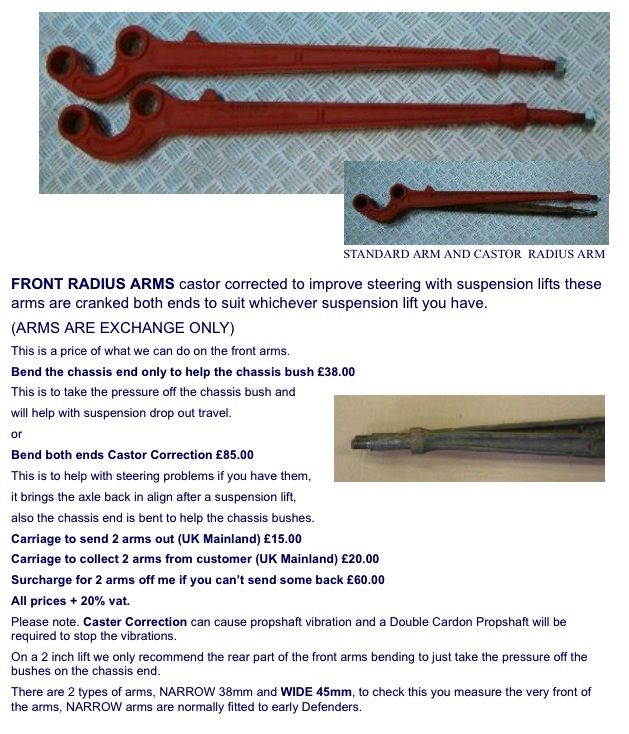 STANDARD ARM AND CASTOR RADIUS ARM

FRONT RADIUS ARMS castor corrected to improve steering with suspension lifts these arms are cranked both ends to suit whichever suspension lift you have.

(ARMS ARE EXCHANGE ONLY)

This is a price of what we can do on the front arms.

Bend the chassis end only to help the chassis bush £38.00

This is to take the pressure off the chassis bush and will help with suspension drop out travel.

or

Bend both ends Castor Correction £85.00

This is to help with steering problems if you have them, it brings the axle back in align after a suspension lift, also the chassis end is bent to help the chassis bushes.

Carriage to send 2 arms out (UK Mainland) £15.00

Carriage to collect 2 arms from customer (UK Mainland) £20.00

Surcharge for 2 arms off me if you can't send some back £60.00

All prices + 20% vat.

Please note. Caster Correction can cause propshaft vibration and a Double Cardon Propshaft will be required to stop the vibrations.

On a 2 inch lift we only recommend the rear part of the front arms bending to just take the pressure off the bushes on the chassis end.

There are 2 types of arms, NARROW 38mm and WIDE 45mm, to check this you measure the very front of the arms, NARROW arms are normally fitted to early Defenders.